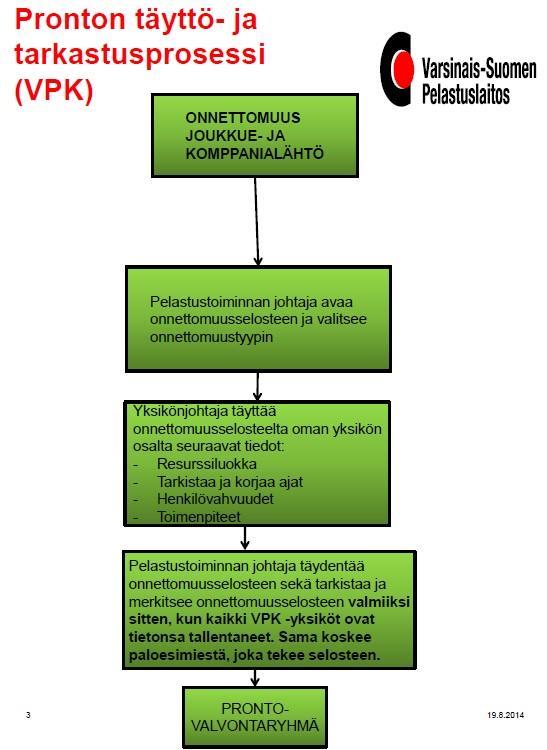 Pronton täyttö- ja tarkastusprosessi (VPK)

Varsinais-Suomen Pelastuslaitos

ONNETTOMUUS JOUKKUE- JA KOMPPANIALÄHTÖ

Pelastustoiminnan johtaja avaa onnettomuusselosteen ja valitsee onnettomuustyypin

Yksikönjohtaja täyttää onnettomuusselosteelta oman yksikön osalta seuraavat tiedot:
- Resurssiluokka
- Tarkistaa ja korjaa ajat
- Henkilövahvuudet
- Toimenpiteet

Pelastustoiminnan johtaja täydentää onnettomuusselosteen sekä tarkistaa ja merkitsee onnettomuusselosteen valmiiksi sitten, kun kaikki VPK -yksiköt ovat tietonsa tallentaneet. Sama koskee paloesimiestä, joka tekee selosteen.

PRONTO-VALVONTARYHMÄ

3

19.8.2014